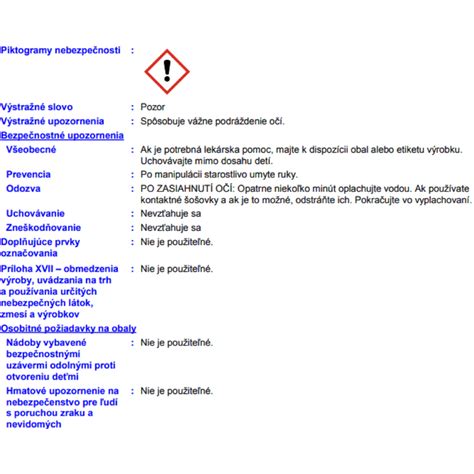 Piktogramy nebezpečnosti :

Výstražné slovo : Pozor

Výstražné upozornenia : Spôsobuje vážne podráždenie očí.

Bezpečnostné upozornenia

Všeobecné : Ak je potrebná lekárska pomoc, majte k dispozícii obal alebo etiketu výrobku. Uchovávajte mimo dosahu detí.

Prevencia : Po manipulácii starostlivo umyte ruky.

Odozva : PO ZASIAHNUTÍ OČÍ: Opatrne niekoľko minút oplachujte vodou. Ak používate kontaktné šošovky a ak je to možné, odstráňte ich. Pokračujte vo vyplachovaní.

Uchovávanie : Nevzťahuje sa

Zneškodňovanie : Nevzťahuje sa

Doplňujúce prvky označovania : Nie je použiteľné.

Príloha XVII – obmedzenia výroby, uvádzania na trh a používania určitých nebezpečných látok, zmesí a výrobkov : Nie je použiteľné.

Osobitné požiadavky na obaly

Nádoby vybavené bezpečnostnými uzávermi odolnými proti otvoreniu deťmi : Nie je použiteľné.

Hmatové upozornenie na nebezpečenstvo pre ľudí s poruchou zraku a nevidomých : Nie je použiteľné.